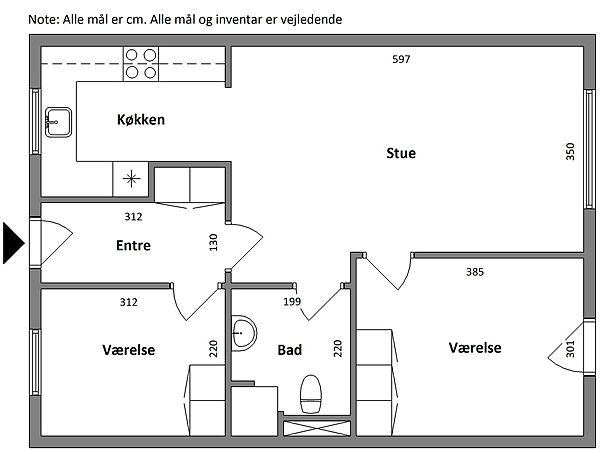 Note: Alle mål er cm. Alle mål og inventar er vejledende

597

Køkken

Stue

350

312

Entre

130

385

312

199

Værelse

220

Bad

220

Værelse

301